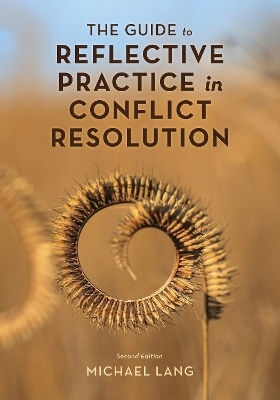 THE GUIDE to
REFLECTIVE
PRACTICE in
CONFLICT
RESOLUTION

Second Edition
MICHAEL LANG